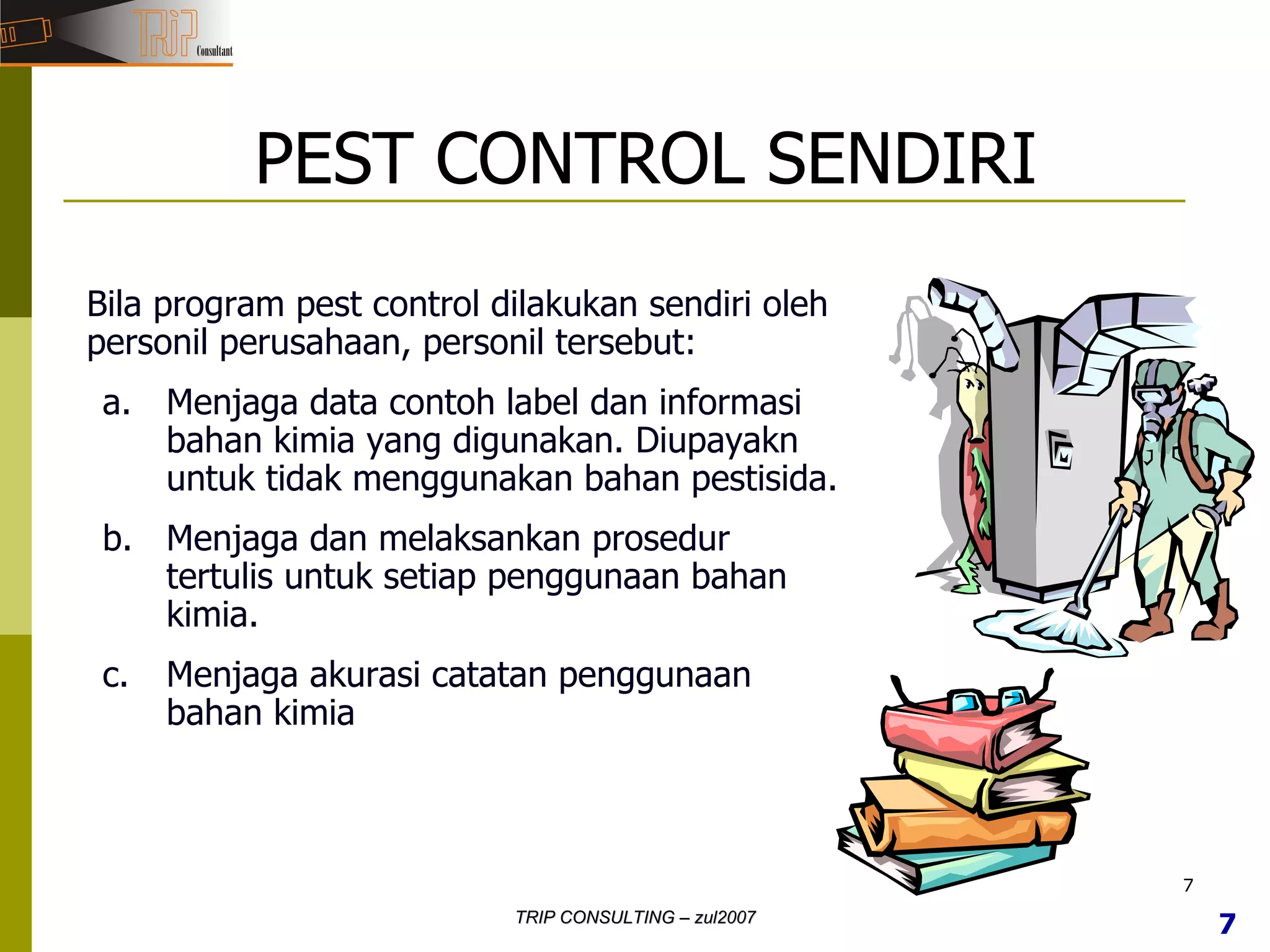 TRiP Consultant

PEST CONTROL SENDIRI

Bila program pest control dilakukan sendiri oleh personil perusahaan, personil tersebut:

a. Menjaga data contoh label dan informasi bahan kimia yang digunakan. Diupayakn untuk tidak menggunakan bahan pestisida.

b. Menjaga dan melaksankan prosedur tertulis untuk setiap penggunaan bahan kimia.

c. Menjaga akurasi catatan penggunaan bahan kimia

7

TRIP CONSULTING – zul2007

7